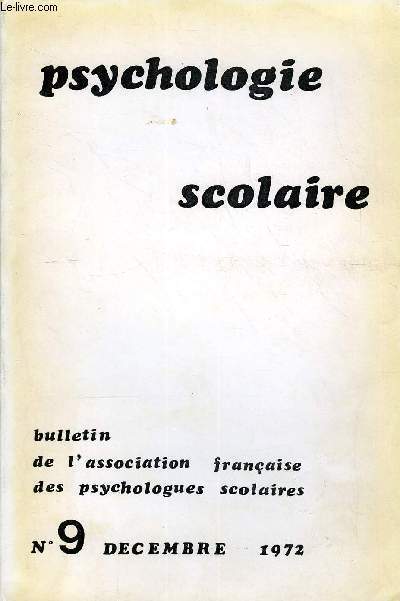 Le-livre.com

psychologie

scolaire

bulletin
de l'association française
des psychologues scolaires

N° 9 DECEMBRE 1972